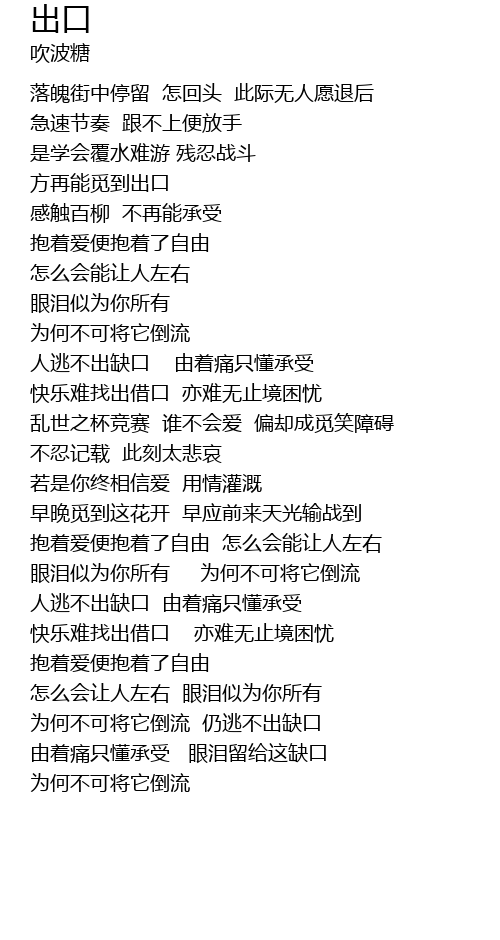 出口
吹波糖

落魄街中停留 怎回头 此际无人愿退后
急速节奏 跟不上便放手
是学会覆水难游 残忍战斗
方再能觅到出口
感触百柳 不再能承受
抱着爱便抱着了自由
怎么会能让人左右
眼泪似为你所有
为何不可将它倒流
人逃不出缺口 由着痛只懂承受
快乐难找出借口 亦难无止境困忧
乱世之杯竞赛 谁不会爱 偏却成觅笑障碍
不忍记载 此刻太悲哀
若是你终相信爱 用情灌溉
早晚觅到这花开 早应前来天光输战到
抱着爱便抱着了自由 怎么会能让人左右
眼泪似为你所有 为何不可将它倒流
人逃不出缺口 由着痛只懂承受
快乐难找出借口 亦难无止境困忧
抱着爱便抱着了自由
怎么会让人左右 眼泪似为你所有
为何不可将它倒流 仍逃不出缺口
由着痛只懂承受 眼泪留给这缺口
为何不可将它倒流